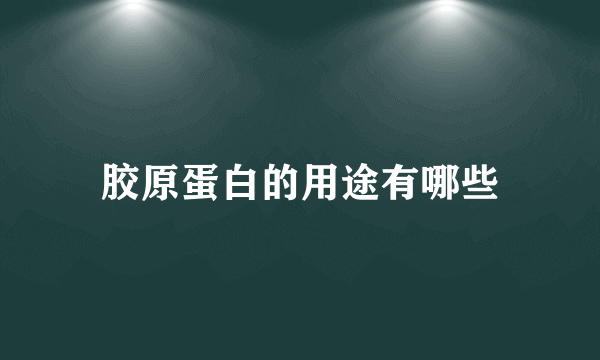 胶原蛋白的用途有哪些